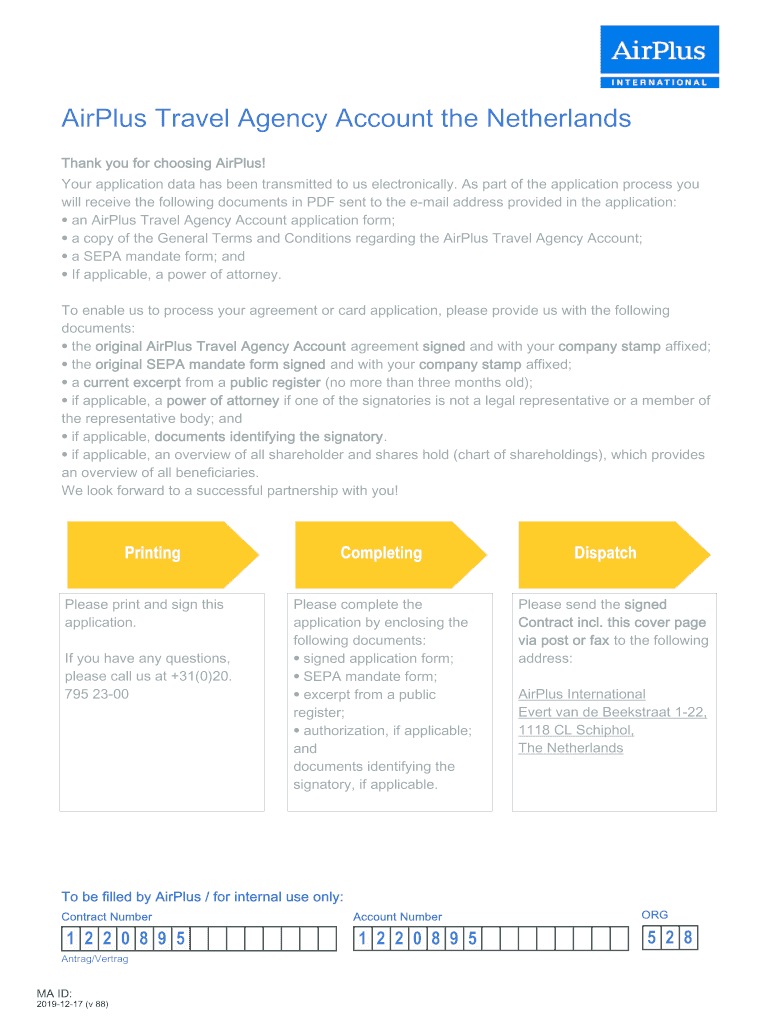 AirPlus
INTERNATIONAL

AirPlus Travel Agency Account the Netherlands

Thank you for choosing AirPlus!
Your application data has been transmitted to us electronically. As part of the application process you will receive the following documents in PDF sent to the e-mail address provided in the application:
• an AirPlus Travel Agency Account application form;
• a copy of the General Terms and Conditions regarding the AirPlus Travel Agency Account;
• a SEPA mandate form; and
• If applicable, a power of attorney.

To enable us to process your agreement or card application, please provide us with the following documents:
• the original AirPlus Travel Agency Account agreement signed and with your company stamp affixed;
• the original SEPA mandate form signed and with your company stamp affixed;
• a current excerpt from a public register (no more than three months old);
• if applicable, a power of attorney if one of the signatories is not a legal representative or a member of the representative body; and
• if applicable, documents identifying the signatory.
• if applicable, an overview of all shareholder and shares hold (chart of shareholdings), which provides an overview of all beneficiaries.
We look forward to a successful partnership with you!

Printing

Please print and sign this application.

If you have any questions, please call us at +31(0)20. 795 23-00

Completing

Please complete the application by enclosing the following documents:
• signed application form;
• SEPA mandate form;
• excerpt from a public register;
• authorization, if applicable; and
documents identifying the signatory, if applicable.

Dispatch

Please send the signed Contract incl. this cover page via post or fax to the following address:

AirPlus International
Evert van de Beekstraat 1-22,
1118 CL Schiphol,
The Netherlands

To be filled by AirPlus / for internal use only:
Contract Number
1 2 2 0 8 9 5
Antrag/Vertrag
Account Number
1 2 2 0 8 9 5
ORG
5 2 8

MA ID:
2019-12-17 (v 88)